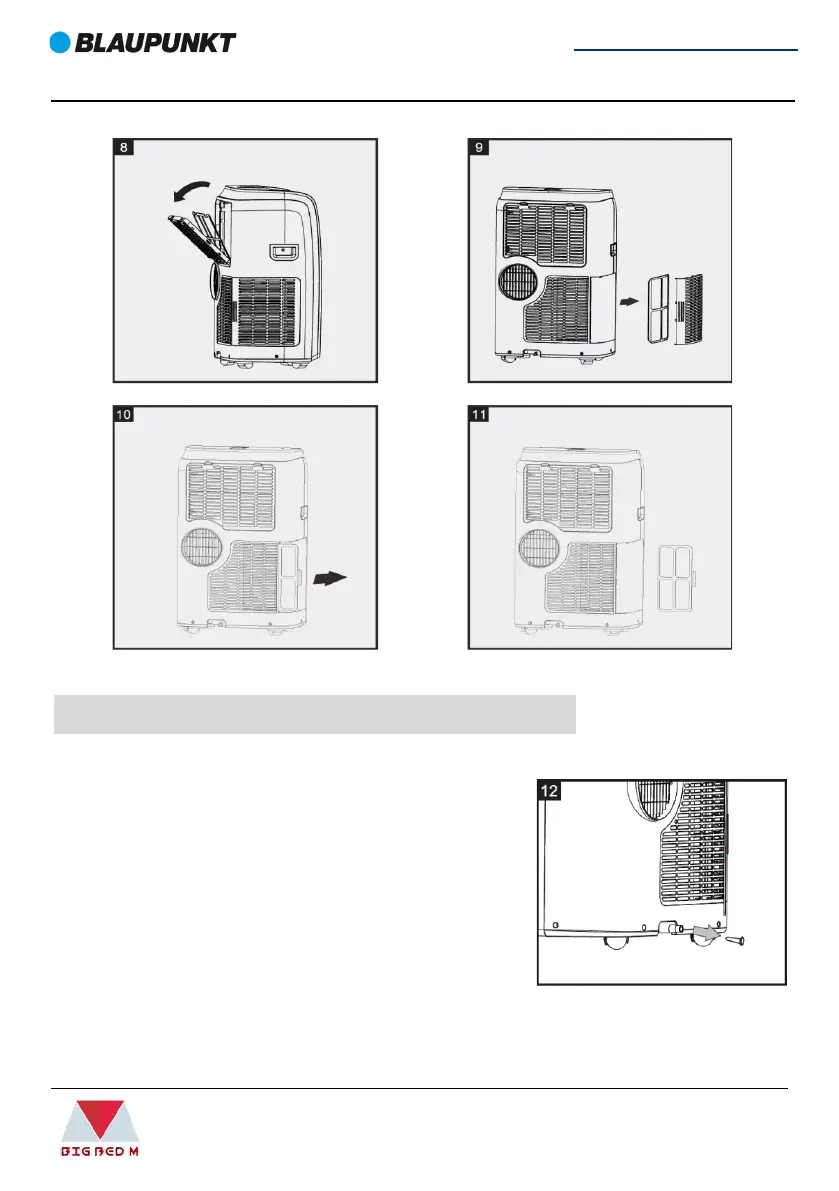 BLAUPUNKT

8

9

10

11

12

BIG BED M